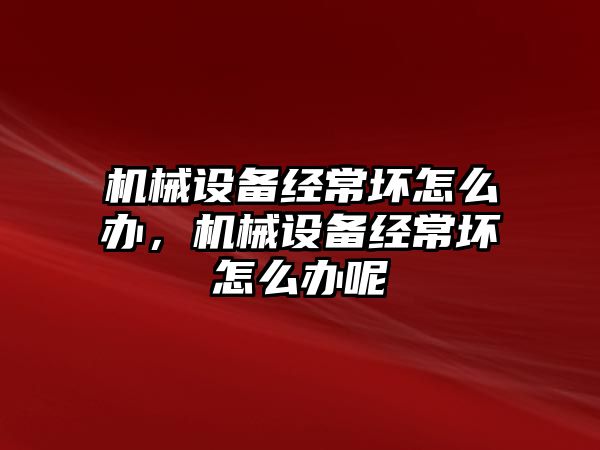 机械设备经常坏怎么办，机械设备经常坏怎么办呢